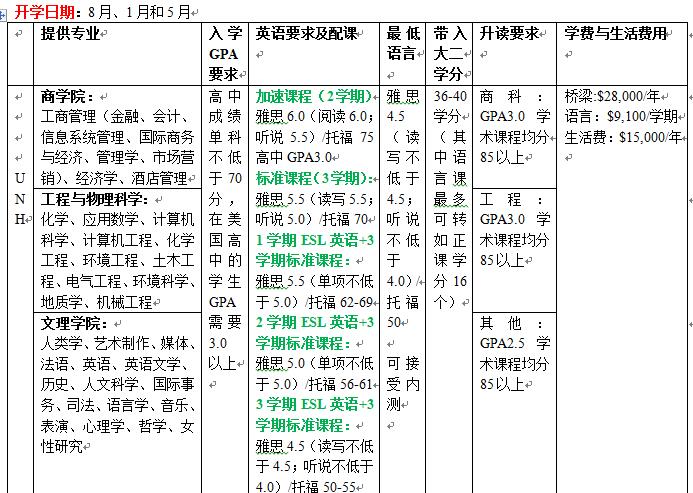 开学日期：8月、1月和5月

| | 提供专业 | 入学GPA要求 | 英语要求及配课 | 最低语言 | 带入大二学分 | 升读要求 | 学费与生活费用 |
|---|---|---|---|---|---|---|---|
| UNH | 商学院：工商管理（金融、会计、信息系统管理、国际商务与经济、管理学、市场营销）、经济学、酒店管理 | 高中成绩单科不低于70分，在美国高中的学生GPA需要3.0以上 | 加速课程（2学期）雅思6.0（阅读6.0；听说5.5）/托福75 高中GPA3.0 标准课程（3学期）：雅思5.5（读写5.5；听说5.0）/托福70 1学期ESL英语+3学期标准课程：雅思5.5（单项不低于5.0）/托福62-69 2学期ESL英语+3学期标准课程：雅思5.0（单项不低于5.0）/托福56-61 3学期ESL英语+3学期标准课程：雅思4.5（读写不低于4.5；听说不低于4.0）/托福50-55 | 雅思4.5（读写不低于4.5；听说不低于4.0）/托福50 可接受内测 | 36-40学分（其中语言课最多可转如正课学分16个） | 商科：GPA3.0 学术课程均分85以上 | 桥梁:$28,000/年 语言：$9,100/学期 生活费：$15,000/年 |
| | 工程与物理科学：化学、应用数学、计算机科学、计算机工程、化学工程、环境工程、土木工程、电气工程、环境科学、地质学、机械工程 | | | | | 工程：GPA3.0 学术课程均分85以上 | |
| | 文理学院：人类学、艺术制作、媒体、法语、英语、英语文学、历史、人文科学、国际事务、司法、语言学、音乐、表演、心理学、哲学、女性研究 | | | | | 其他：GPA2.5 学术课程均分85以上 | |